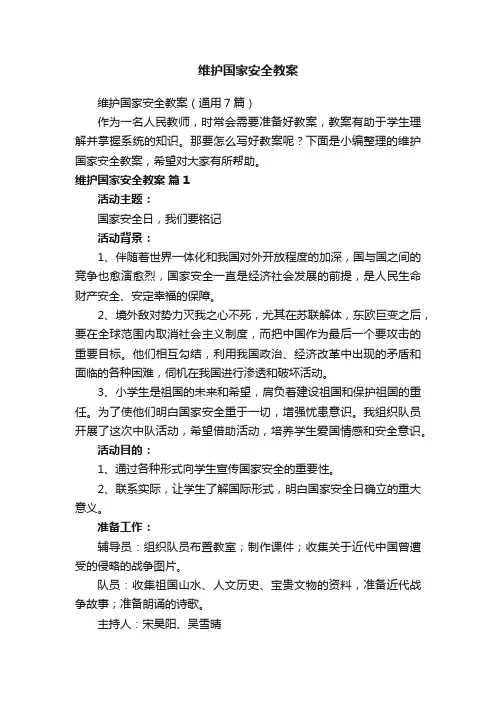 维护国家安全教案

维护国家安全教案（通用7篇）

作为一名人民教师，时常会需要准备好教案，教案有助于学生理解并掌握系统的知识。那要怎么写好教案呢？下面是小编整理的维护国家安全教案，希望对大家有所帮助。

维护国家安全教案 篇1

活动主题：

国家安全日，我们要铭记

活动背景：

1、伴随着世界一体化和我国对外开放程度的加深，国与国之间的竞争也愈演愈烈，国家安全一直是经济社会发展的前提，是人民生命财产安全、安定幸福的保障。

2、境外敌对势力灭我之心不死，尤其在苏联解体，东欧巨变之后，要在全球范围内取消社会主义制度，而把中国作为最后一个要攻击的重要目标。他们相互勾结，利用我国政治、经济改革中出现的矛盾和面临的各种困难，伺机在我国进行渗透和破坏活动。

3、小学生是祖国的未来和希望，肩负着建设祖国和保护祖国的重任。为了使他们明白国家安全重于一切，增强忧患意识。我组织队员开展了这次中队活动，希望借助活动，培养学生爱国情感和安全意识。

活动目的：

1、通过各种形式向学生宣传国家安全的重要性。

2、联系实际，让学生了解国际形式，明白国家安全日确立的重大意义。

准备工作：

辅导员：组织队员布置教室；制作课件；收集关于近代中国曾遭受的侵略的战争图片。

队员：收集祖国山水、人文历史、宝贵文物的资料，准备近代战争故事；准备朗诵的诗歌。

主持人：宋昊阳、吴雪晴